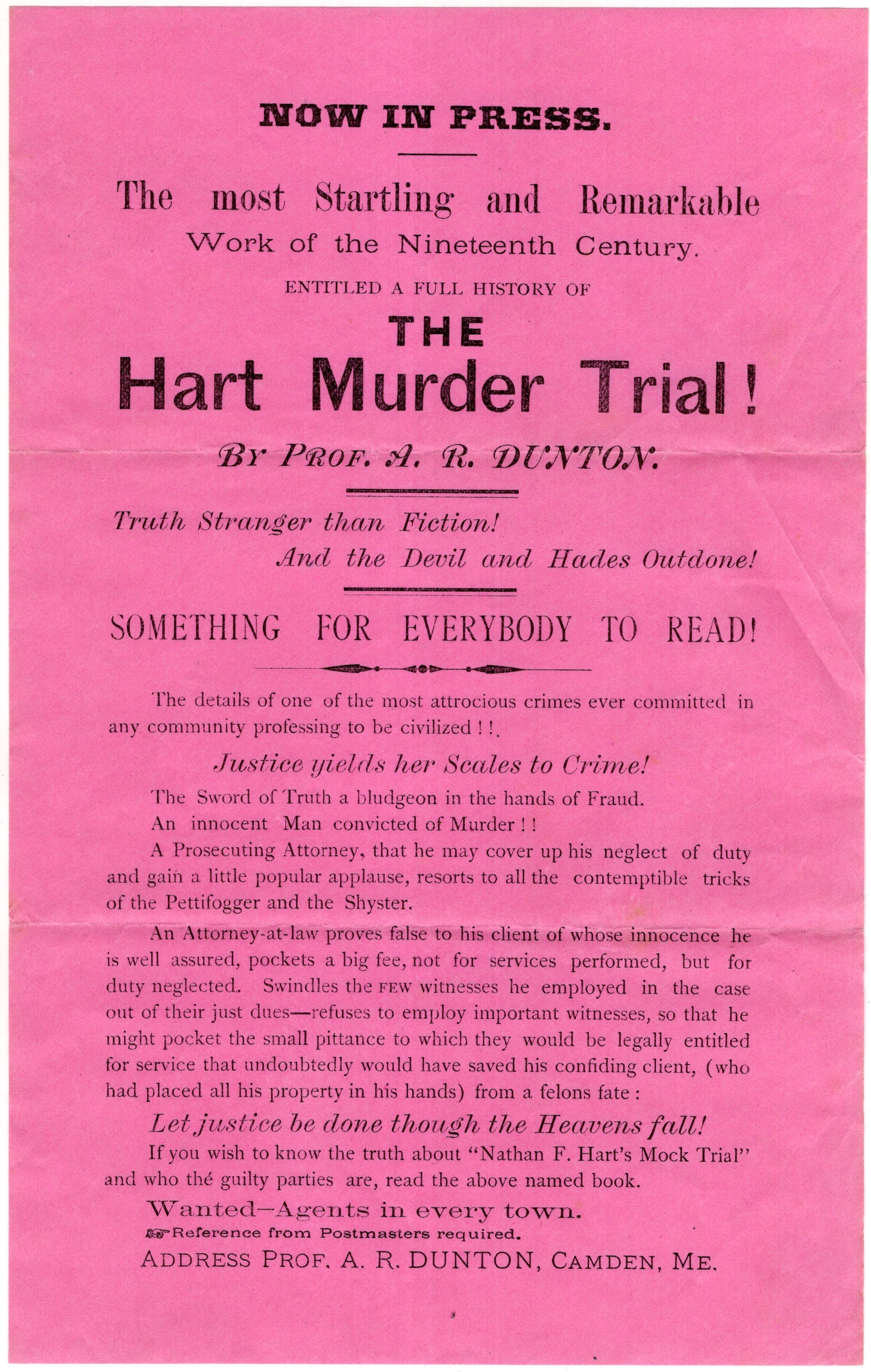 NOW IN PRESS.

The most Startling and Remarkable Work of the Nineteenth Century.

ENTITLED A FULL HISTORY OF

THE

Hart Murder Trial!

BY PROF. A. R. DUNTON.

Truth Stranger than Fiction!
And the Devil and Hades Outdone!

SOMETHING FOR EVERYBODY TO READ!

The details of one of the most attrocious crimes ever committed in any community professing to be civilized!!.

Justice yields her Scales to Crime!

The Sword of Truth a bludgeon in the hands of Fraud.

An innocent Man convicted of Murder!!

A Prosecuting Attorney, that he may cover up his neglect of duty and gain a little popular applause, resorts to all the contemptible tricks of the Pettifogger and the Shyster.

An Attorney-at-law proves false to his client of whose innocence he is well assured, pockets a big fee, not for services performed, but for duty neglected. Swindles the FEW witnesses he employed in the case out of their just dues—refuses to employ important witnesses, so that he might pocket the small pittance to which they would be legally entitled for service that undoubtedly would have saved his confiding client, (who had placed all his property in his hands) from a felons fate:

Let justice be done though the Heavens fall!

If you wish to know the truth about "Nathan F. Hart's Mock Trial" and who thé guilty parties are, read the above named book.

Wanted—Agents in every town.

Reference from Postmasters required.

ADDRESS PROF. A. R. DUNTON, CAMDEN, ME.